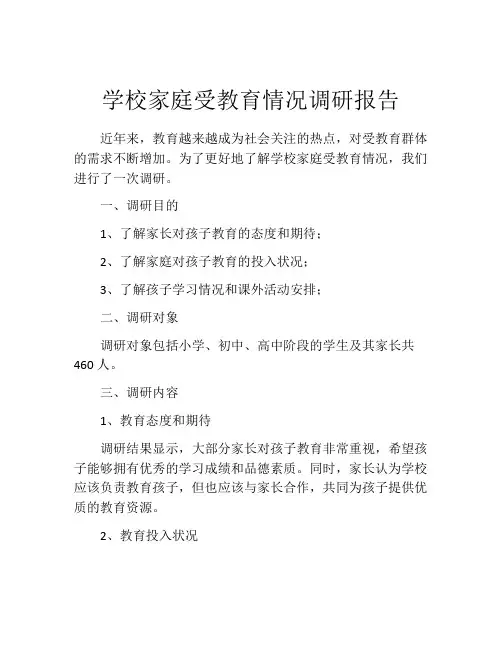 学校家庭受教育情况调研报告

近年来，教育越来越成为社会关注的热点，对受教育群体的需求不断增加。为了更好地了解学校家庭受教育情况，我们进行了一次调研。

一、调研目的

1、了解家长对孩子教育的态度和期待；

2、了解家庭对孩子教育的投入状况；

3、了解孩子学习情况和课外活动安排；

二、调研对象

调研对象包括小学、初中、高中阶段的学生及其家长共460人。

三、调研内容

1、教育态度和期待

调研结果显示，大部分家长对孩子教育非常重视，希望孩子能够拥有优秀的学习成绩和品德素质。同时，家长认为学校应该负责教育孩子，但也应该与家长合作，共同为孩子提供优质的教育资源。

2、教育投入状况